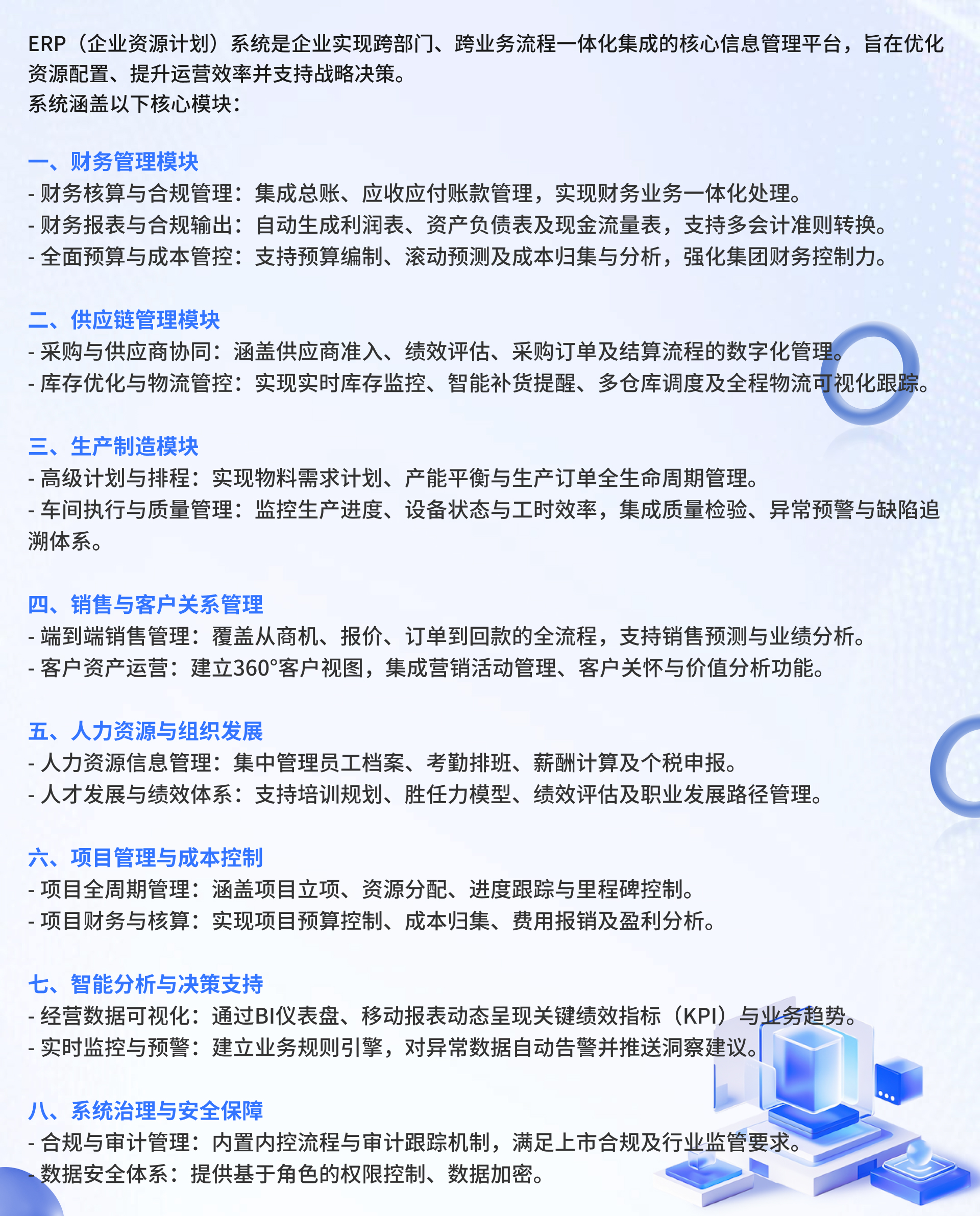 ERP（企业资源计划）系统是企业实现跨部门、跨业务流程一体化集成的核心信息管理平台，旨在优化资源配置、提升运营效率并支持战略决策。
系统涵盖以下核心模块：

一、财务管理模块
- 财务核算与合规管理：集成总账、应收应付账款管理，实现财务业务一体化处理。
- 财务报表与合规输出：自动生成利润表、资产负债表及现金流量表，支持多会计准则转换。
- 全面预算与成本管控：支持预算编制、滚动预测及成本归集与分析，强化集团财务控制力。

二、供应链管理模块
- 采购与供应商协同：涵盖供应商准入、绩效评估、采购订单及结算流程的数字化管理。
- 库存优化与物流管控：实现实时库存监控、智能补货提醒、多仓库调度及全程物流可视化跟踪。

三、生产制造模块
- 高级计划与排程：实现物料需求计划、产能平衡与生产订单全生命周期管理。
- 车间执行与质量管理：监控生产进度、设备状态与工时效率，集成质量检验、异常预警与缺陷追溯体系。

四、销售与客户关系管理
- 端到端销售管理：覆盖从商机、报价、订单到回款的全流程，支持销售预测与业绩分析。
- 客户资产运营：建立360°客户视图，集成营销活动管理、客户关怀与价值分析功能。

五、人力资源与组织发展
- 人力资源信息管理：集中管理员工档案、考勤排班、薪酬计算及个税申报。
- 人才发展与绩效体系：支持培训规划、胜任力模型、绩效评估及职业发展路径管理。

六、项目管理与成本控制
- 项目全周期管理：涵盖项目立项、资源分配、进度跟踪与里程碑控制。
- 项目财务与核算：实现项目预算控制、成本归集、费用报销及盈利分析。

七、智能分析与决策支持
- 经营数据可视化：通过BI仪表盘、移动报表动态呈现关键绩效指标（KPI）与业务趋势。
- 实时监控与预警：建立业务规则引擎，对异常数据自动告警并推送洞察建议。

八、系统治理与安全保障
- 合规与审计管理：内置内控流程与审计跟踪机制，满足上市合规及行业监管要求。
- 数据安全体系：提供基于角色的权限控制、数据加密。